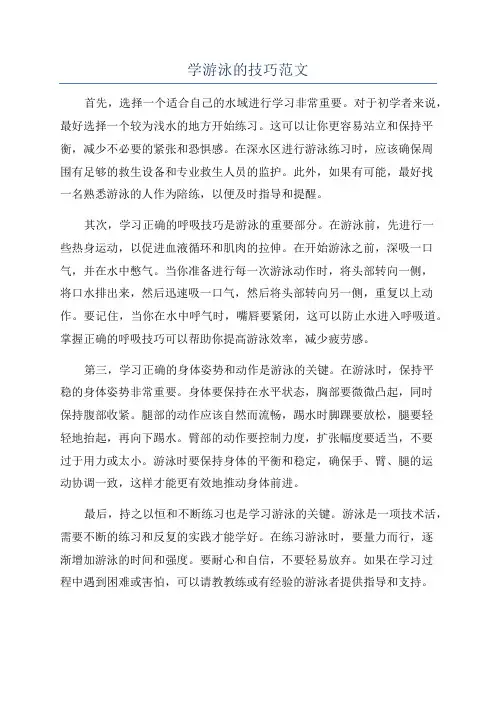 学游泳的技巧范文

首先，选择一个适合自己的水域进行学习非常重要。对于初学者来说，最好选择一个较为浅水的地方开始练习。这可以让你更容易站立和保持平衡，减少不必要的紧张和恐惧感。在深水区进行游泳练习时，应该确保周围有足够的救生设备和专业救生人员的监护。此外，如果有可能，最好找一名熟悉游泳的人作为陪练，以便及时指导和提醒。

其次，学习正确的呼吸技巧是游泳的重要部分。在游泳前，先进行一些热身运动，以促进血液循环和肌肉的拉伸。在开始游泳之前，深吸一口气，并在水中憋气。当你准备进行每一次游泳动作时，将头部转向一侧，将口水排出来，然后迅速吸一口气，然后将头部转向另一侧，重复以上动作。要记住，当你在水中呼气时，嘴唇要紧闭，这可以防止水进入呼吸道。掌握正确的呼吸技巧可以帮助你提高游泳效率，减少疲劳感。

第三，学习正确的身体姿势和动作是游泳的关键。在游泳时，保持平稳的身体姿势非常重要。身体要保持在水平状态，胸部要微微凸起，同时保持腹部收紧。腿部的动作应该自然而流畅，踢水时脚踝要放松，腿要轻轻地抬起，再向下踢水。臂部的动作要控制力度，扩张幅度要适当，不要过于用力或太小。游泳时要保持身体的平衡和稳定，确保手、臂、腿的运动协调一致，这样才能更有效地推动身体前进。

最后，持之以恒和不断练习也是学习游泳的关键。游泳是一项技术活，需要不断的练习和反复的实践才能学好。在练习游泳时，要量力而行，逐渐增加游泳的时间和强度。要耐心和自信，不要轻易放弃。如果在学习过程中遇到困难或害怕，可以请教教练或有经验的游泳者提供指导和支持。